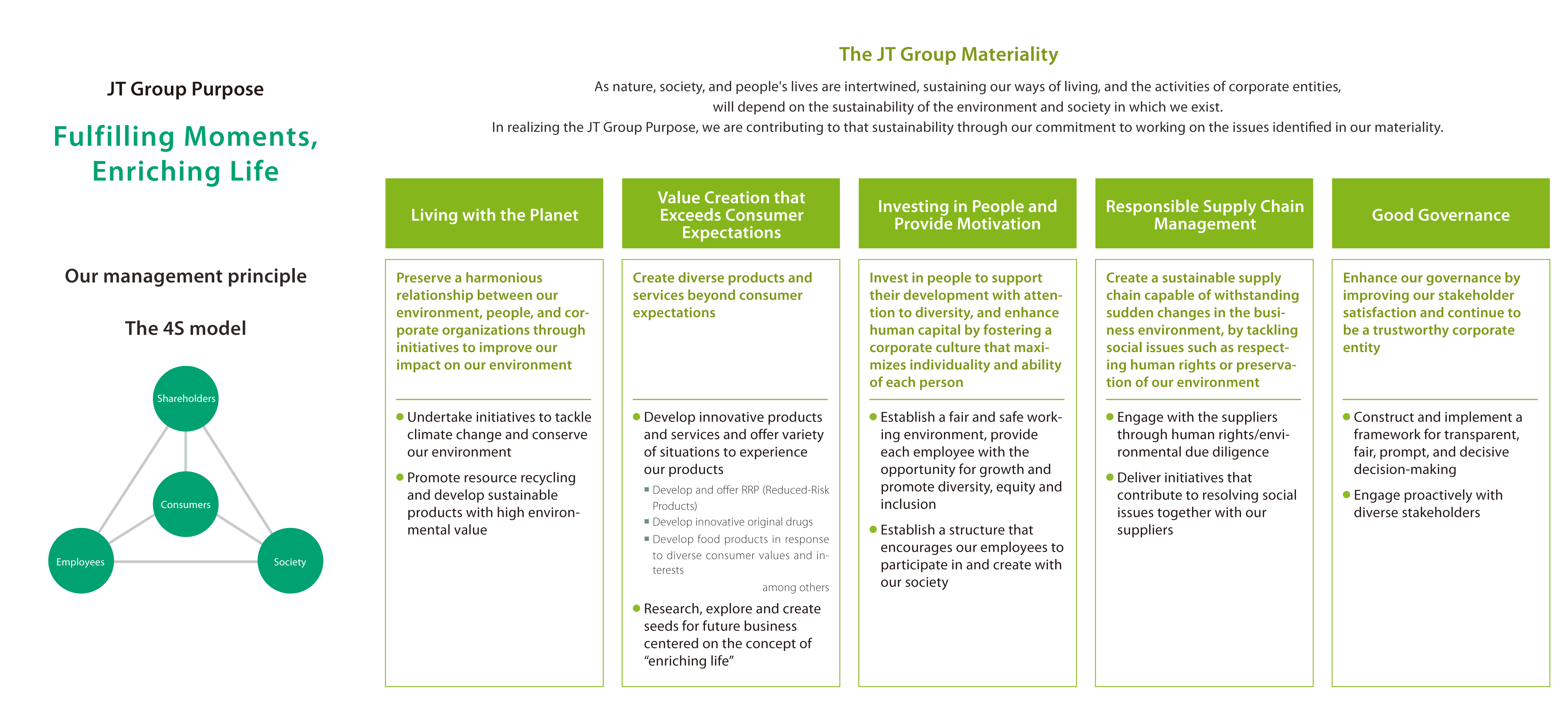 JT Group Purpose

Fulfilling Moments, Enriching Life

Our management principle

The 4S model

Shareholders

Consumers

Employees

Society

The JT Group Materiality

As nature, society, and people's lives are intertwined, sustaining our ways of living, and the activities of corporate entities, will depend on the sustainability of the environment and society in which we exist.
In realizing the JT Group Purpose, we are contributing to that sustainability through our commitment to working on the issues identified in our materiality.

Living with the Planet

Preserve a harmonious relationship between our environment, people, and corporate organizations through initiatives to improve our impact on our environment

● Undertake initiatives to tackle climate change and conserve our environment
● Promote resource recycling and develop sustainable products with high environmental value

Value Creation that Exceeds Consumer Expectations

Create diverse products and services beyond consumer expectations

● Develop innovative products and services and offer variety of situations to experience our products
■ Develop and offer RRP (Reduced-Risk Products)
■ Develop innovative original drugs
■ Develop food products in response to diverse consumer values and interests
among others
● Research, explore and create seeds for future business centered on the concept of “enriching life”

Investing in People and Provide Motivation

Invest in people to support their development with attention to diversity, and enhance human capital by fostering a corporate culture that maximizes individuality and ability of each person

● Establish a fair and safe working environment, provide each employee with the opportunity for growth and promote diversity, equity and inclusion
● Establish a structure that encourages our employees to participate in and create with our society

Responsible Supply Chain Management

Create a sustainable supply chain capable of withstanding sudden changes in the business environment, by tackling social issues such as respecting human rights or preservation of our environment

● Engage with the suppliers through human rights/environmental due diligence
● Deliver initiatives that contribute to resolving social issues together with our suppliers

Good Governance

Enhance our governance by improving our stakeholder satisfaction and continue to be a trustworthy corporate entity

● Construct and implement a framework for transparent, fair, prompt, and decisive decision-making
● Engage proactively with diverse stakeholders